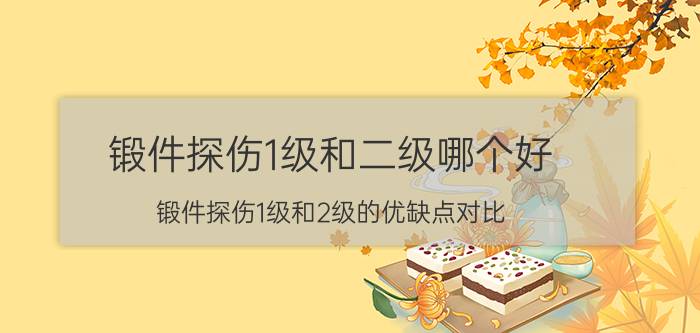 锻件探伤1级和二级哪个好

锻件探伤1级和2级的优缺点对比